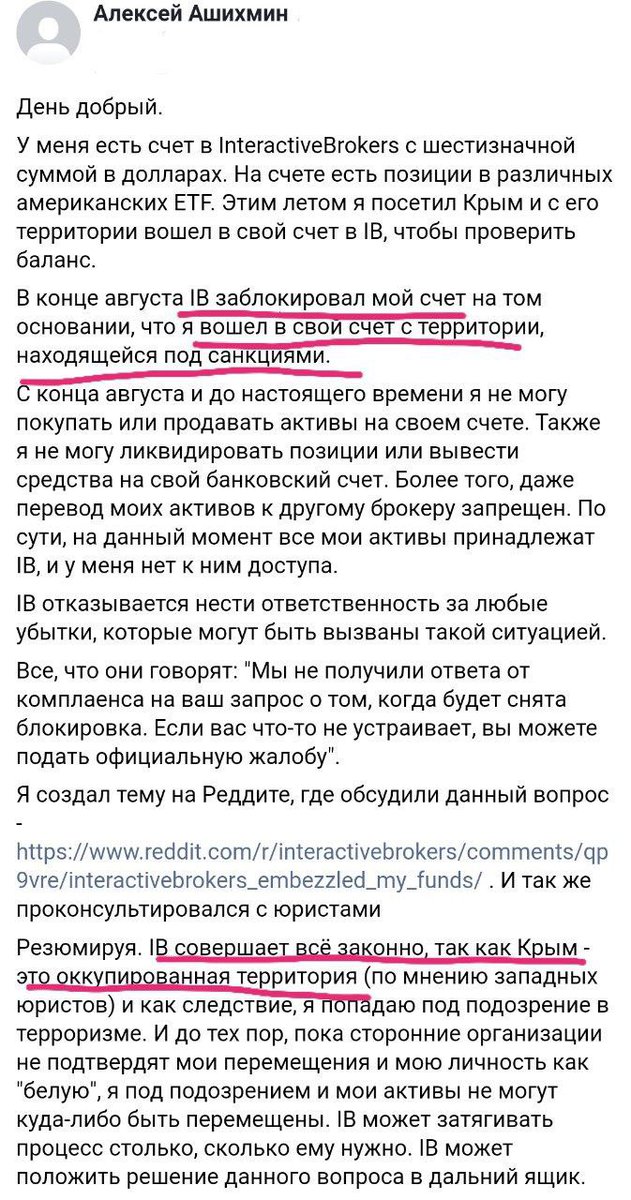 Алексей Ашихмин

День добрый.

У меня есть счет в InteractiveBrokers с шестизначной суммой в долларах. На счете есть позиции в различных американских ETF. Этим летом я посетил Крым и с его территории вошел в свой счет в IB, чтобы проверить баланс.

В конце августа IB заблокировал мой счет на том основании, что я вошел в свой счет с территории, находящейся под санкциями.

С конца августа и до настоящего времени я не могу покупать или продавать активы на своем счете. Также я не могу ликвидировать позиции или вывести средства на свой банковский счет. Более того, даже перевод моих активов к другому брокеру запрещен. По сути, на данный момент все мои активы принадлежат IB, и у меня нет к ним доступа.

IB отказывается нести ответственность за любые убытки, которые могут быть вызваны такой ситуацией.

Все, что они говорят: "Мы не получили ответа от комплаенса на ваш запрос о том, когда будет снята блокировка. Если вас что-то не устраивает, вы можете подать официальную жалобу".

Я создал тему на Реддите, где обсудили данный вопрос - https://www.reddit.com/r/interactivebrokers/comments/qp9vre/interactivebrokers_embezzled_my_funds/ . И так же проконсультировался с юристами

Резюмируя. IB совершает всё законно, так как Крым - это оккупированная территория (по мнению западных юристов) и как следствие, я попадаю под подозрение в терроризме. И до тех пор, пока сторонние организации не подтвердят мои перемещения и мою личность как "белую", я под подозрением и мои активы не могут куда-либо быть перемещены. IB может затягивать процесс столько, сколько ему нужно. IB может положить решение данного вопроса в дальний ящик.